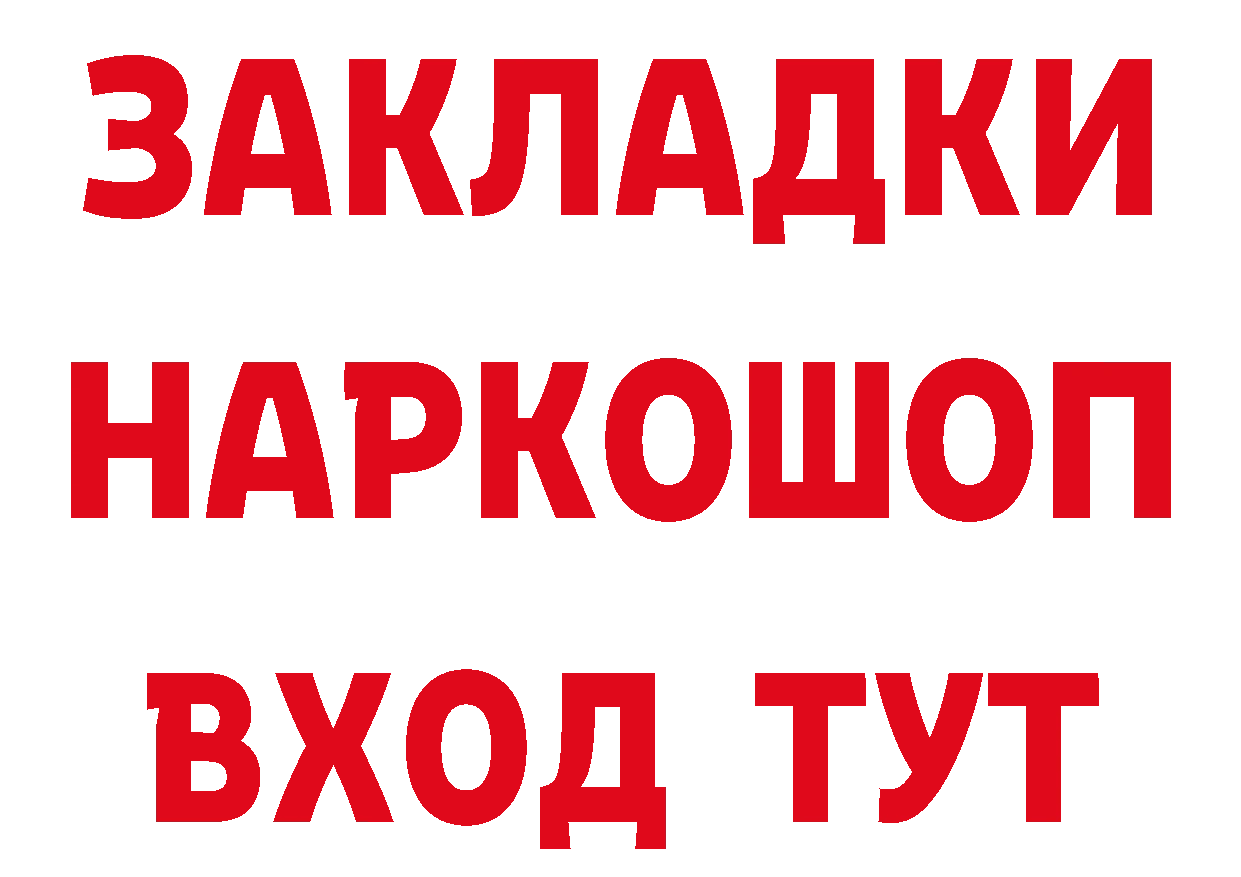 ЗАКЛАДКИ
НАРКОШОП
ВХОД ТУТ